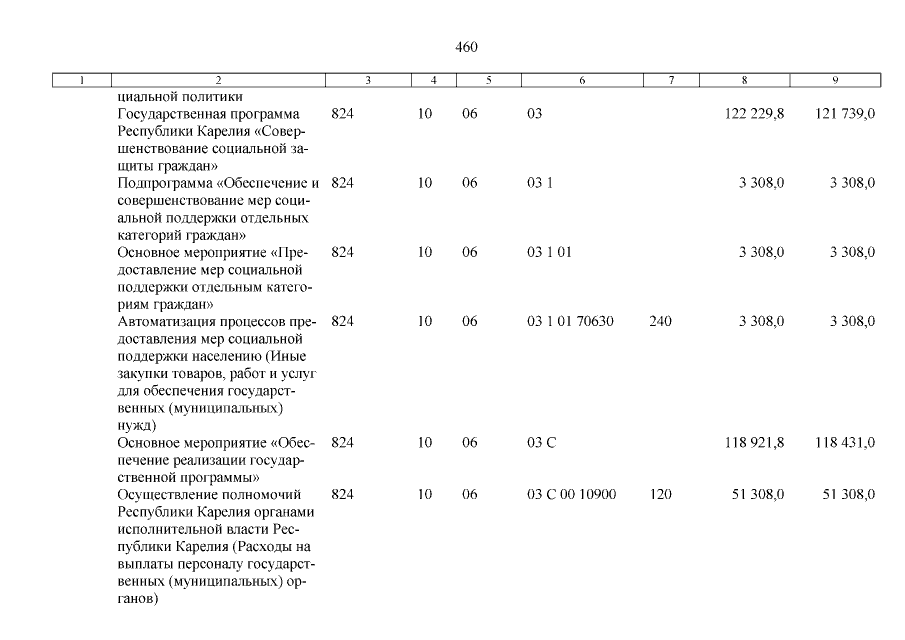 460

| 1 | 2 | 3 | 4 | 5 | 6 | 7 | 8 | 9 |
|---|---|---|---|---|---|---|---|---|
| | циальной политики | | | | | | | |
| | Государственная программа Республики Карелия «Совершенствование социальной защиты граждан» | 824 | 10 | 06 | 03 | | 122 229,8 | 121 739,0 |
| | Подпрограмма «Обеспечение и совершенствование мер социальной поддержки отдельных категорий граждан» | 824 | 10 | 06 | 03 1 | | 3 308,0 | 3 308,0 |
| | Основное мероприятие «Предоставление мер социальной поддержки отдельным категориям граждан» | 824 | 10 | 06 | 03 1 01 | | 3 308,0 | 3 308,0 |
| | Автоматизация процессов предоставления мер социальной поддержки населению (Иные закупки товаров, работ и услуг для обеспечения государственных (муниципальных) нужд) | 824 | 10 | 06 | 03 1 01 70630 | 240 | 3 308,0 | 3 308,0 |
| | Основное мероприятие «Обеспечение реализации государственной программы» | 824 | 10 | 06 | 03 С | | 118 921,8 | 118 431,0 |
| | Осуществление полномочий Республики Карелия органами исполнительной власти Республики Карелия (Расходы на выплаты персоналу государственных (муниципальных) органов) | 824 | 10 | 06 | 03 С 00 10900 | 120 | 51 308,0 | 51 308,0 |